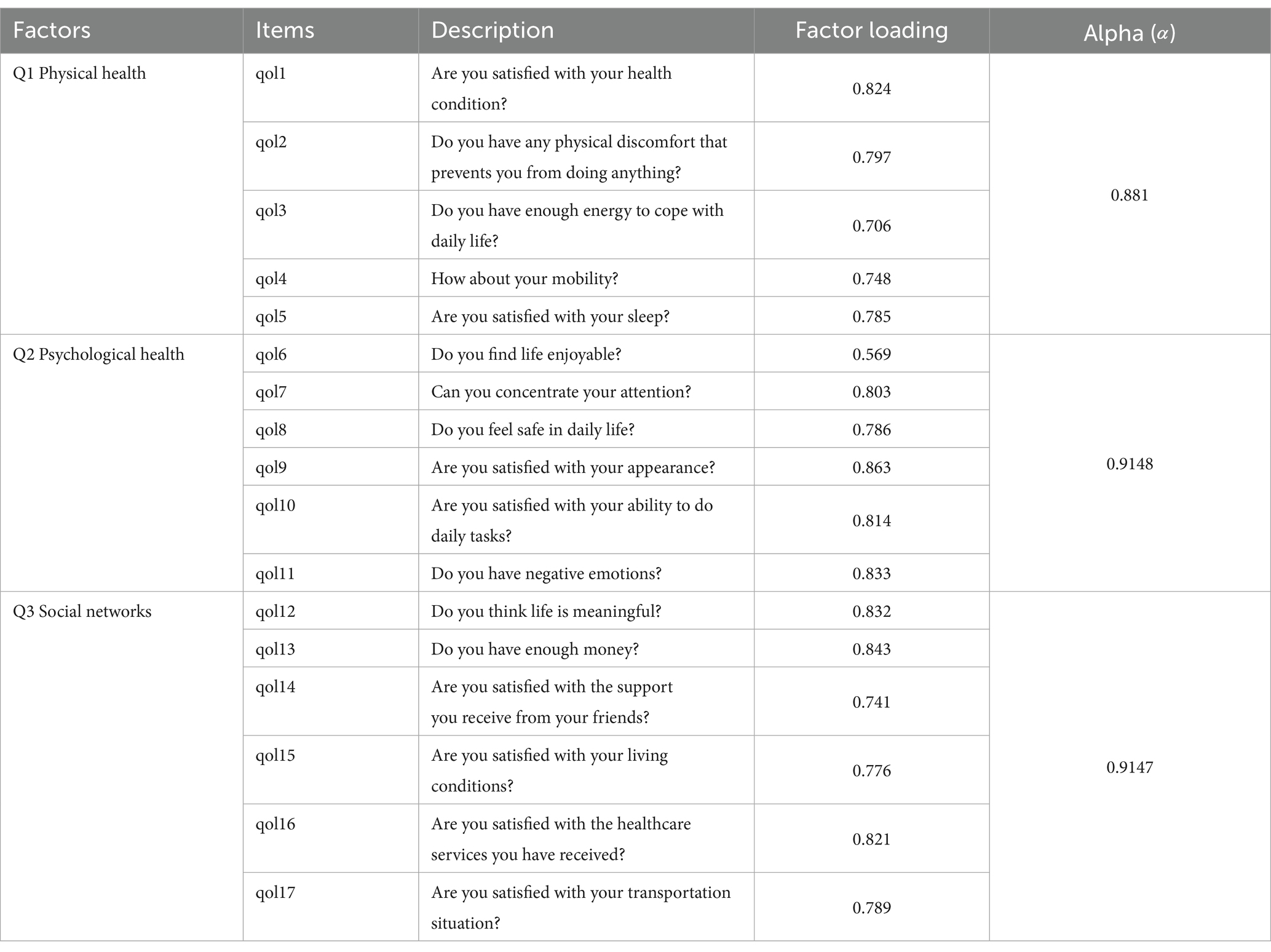 | Factors | Items | Description | Factor loading | Alpha ($\alpha$) |
|---|---|---|---|---|
| Q1 Physical health | qol1 | Are you satisfied with your health condition? | 0.824 | 0.881 |
| | qol2 | Do you have any physical discomfort that prevents you from doing anything? | 0.797 | |
| | qol3 | Do you have enough energy to cope with daily life? | 0.706 | |
| | qol4 | How about your mobility? | 0.748 | |
| | qol5 | Are you satisfied with your sleep? | 0.785 | |
| Q2 Psychological health | qol6 | Do you find life enjoyable? | 0.569 | 0.9148 |
| | qol7 | Can you concentrate your attention? | 0.803 | |
| | qol8 | Do you feel safe in daily life? | 0.786 | |
| | qol9 | Are you satisfied with your appearance? | 0.863 | |
| | qol10 | Are you satisfied with your ability to do daily tasks? | 0.814 | |
| | qol11 | Do you have negative emotions? | 0.833 | |
| Q3 Social networks | qol12 | Do you think life is meaningful? | 0.832 | 0.9147 |
| | qol13 | Do you have enough money? | 0.843 | |
| | qol14 | Are you satisfied with the support you receive from your friends? | 0.741 | |
| | qol15 | Are you satisfied with your living conditions? | 0.776 | |
| | qol16 | Are you satisfied with the healthcare services you have received? | 0.821 | |
| | qol17 | Are you satisfied with your transportation situation? | 0.789 | |